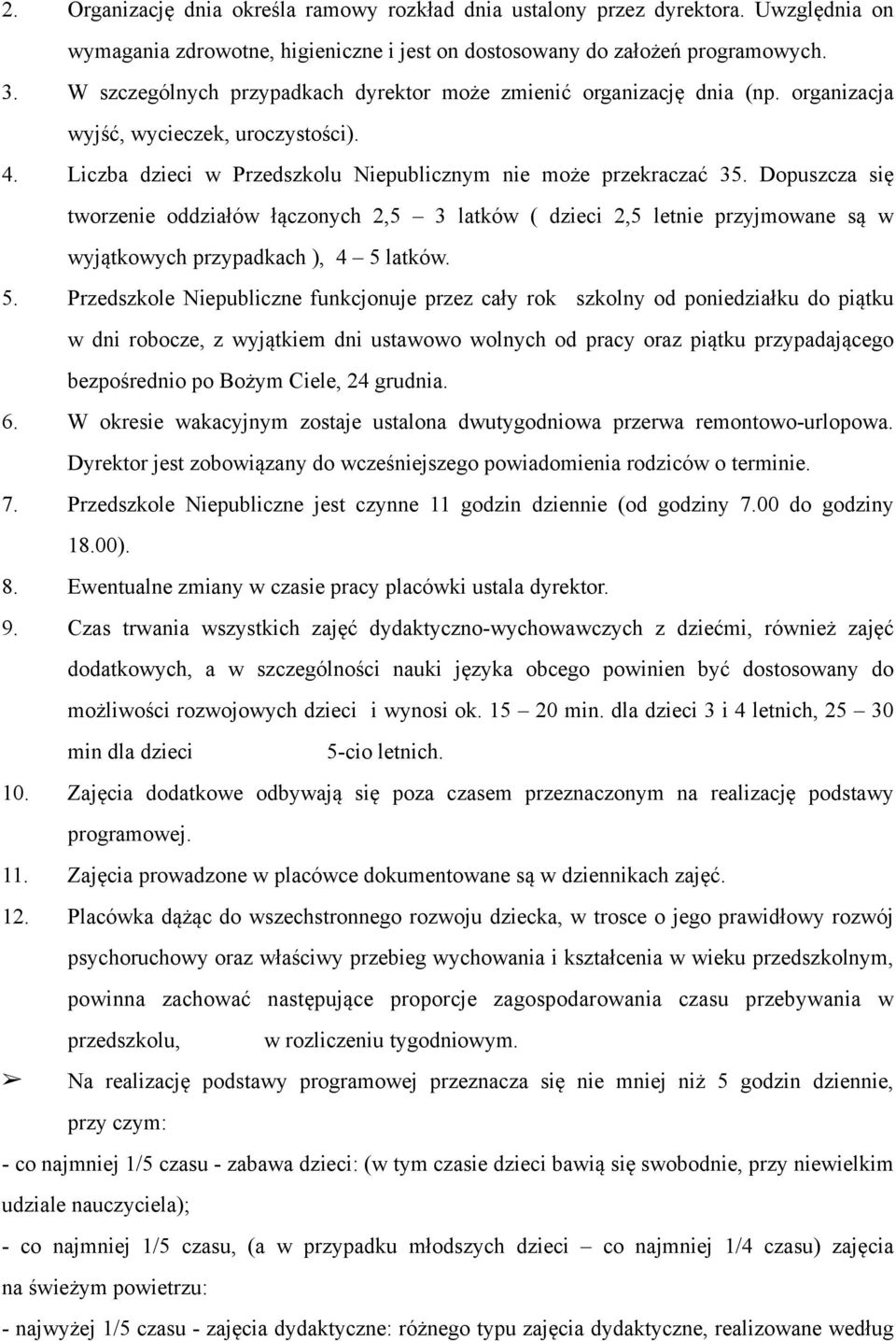 2. Organizację dnia określa ramowy rozkład dnia ustalony przez dyrektora. Uwzględnia on wymagania zdrowotne, higieniczne i jest on dostosowany do założeń programowych.
3. W szczególnych przypadkach dyrektor może zmienić organizację dnia (np. organizacja wyjść, wycieczek, uroczystości).
4. Liczba dzieci w Przedszkolu Niepublicznym nie może przekraczać 35. Dopuszcza się tworzenie oddziałów łączonych 2,5 – 3 latków ( dzieci 2,5 letnie przyjmowane są w wyjątkowych przypadkach ), 4 – 5 latków.
5. Przedszkole Niepubliczne funkcjonuje przez cały rok szkolny od poniedziałku do piątku w dni robocze, z wyjątkiem dni ustawowo wolnych od pracy oraz piątku przypadającego bezpośrednio po Bożym Ciele, 24 grudnia.
6. W okresie wakacyjnym zostaje ustalona dwutygodniowa przerwa remontowo-urlopowa. Dyrektor jest zobowiązany do wcześniejszego powiadomienia rodziców o terminie.
7. Przedszkole Niepubliczne jest czynne 11 godzin dziennie (od godziny 7.00 do godziny 18.00).
8. Ewentualne zmiany w czasie pracy placówki ustala dyrektor.
9. Czas trwania wszystkich zajęć dydaktyczno-wychowawczych z dziećmi, również zajęć dodatkowych, a w szczególności nauki języka obcego powinien być dostosowany do możliwości rozwojowych dzieci i wynosi ok. 15 – 20 min. dla dzieci 3 i 4 letnich, 25 – 30 min dla dzieci 5-cio letnich.
10. Zajęcia dodatkowe odbywają się poza czasem przeznaczonym na realizację podstawy programowej.
11. Zajęcia prowadzone w placówce dokumentowane są w dziennikach zajęć.
12. Placówka dążąc do wszechstronnego rozwoju dziecka, w trosce o jego prawidłowy rozwój psychoruchowy oraz właściwy przebieg wychowania i kształcenia w wieku przedszkolnym, powinna zachować następujące proporcje zagospodarowania czasu przebywania w przedszkolu, w rozliczeniu tygodniowym.
➢ Na realizację podstawy programowej przeznacza się nie mniej niż 5 godzin dziennie, przy czym:
- co najmniej 1/5 czasu - zabawa dzieci: (w tym czasie dzieci bawią się swobodnie, przy niewielkim udziale nauczyciela);
- co najmniej 1/5 czasu, (a w przypadku młodszych dzieci – co najmniej 1/4 czasu) zajęcia na świeżym powietrzu:
- najwyżej 1/5 czasu - zajęcia dydaktyczne: różnego typu zajęcia dydaktyczne, realizowane według